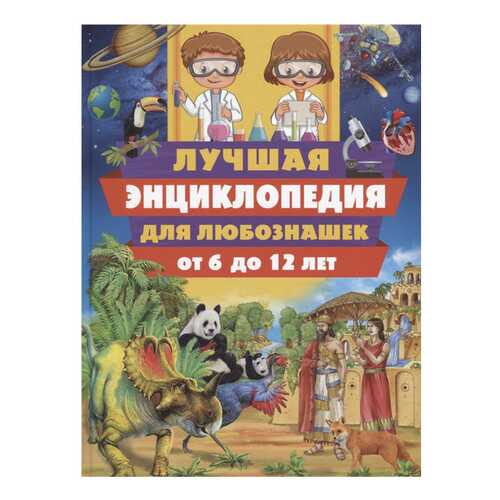 ЛУЧШАЯ
ЭНЦИКЛОПЕДИЯ
ДЛЯ ЛЮБОЗНАШЕК
от 6 до 12 лет